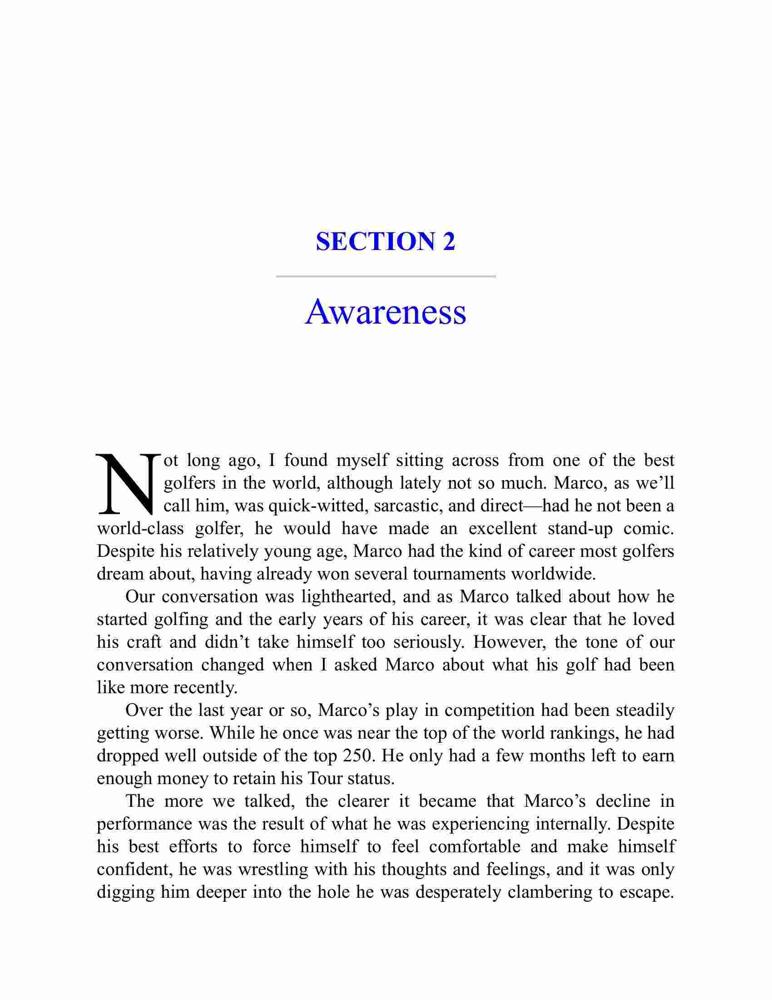 SECTION 2

Awareness

Not long ago, I found myself sitting across from one of the best golfers in the world, although lately not so much. Marco, as we'll call him, was quick-witted, sarcastic, and direct—had he not been a world-class golfer, he would have made an excellent stand-up comic. Despite his relatively young age, Marco had the kind of career most golfers dream about, having already won several tournaments worldwide.

Our conversation was lighthearted, and as Marco talked about how he started golfing and the early years of his career, it was clear that he loved his craft and didn't take himself too seriously. However, the tone of our conversation changed when I asked Marco about what his golf had been like more recently.

Over the last year or so, Marco's play in competition had been steadily getting worse. While he once was near the top of the world rankings, he had dropped well outside of the top 250. He only had a few months left to earn enough money to retain his Tour status.

The more we talked, the clearer it became that Marco's decline in performance was the result of what he was experiencing internally. Despite his best efforts to force himself to feel comfortable and make himself confident, he was wrestling with his thoughts and feelings, and it was only digging him deeper into the hole he was desperately clambering to escape.